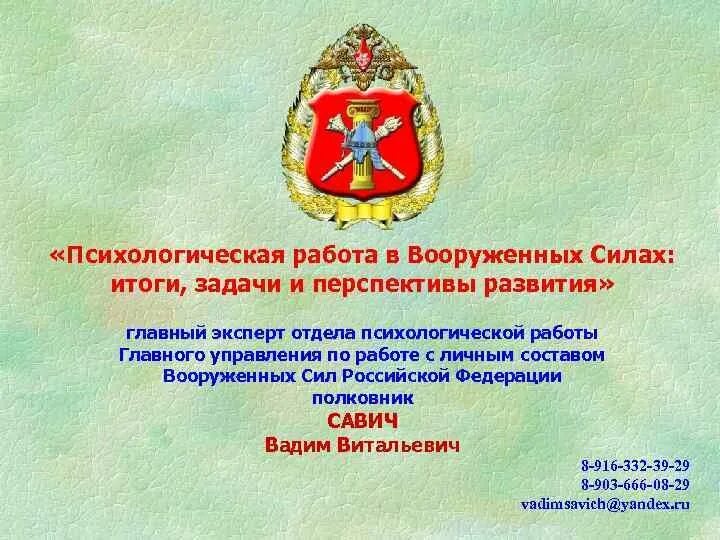 «Психологическая работа в Вооруженных Силах: итоги, задачи и перспективы развития»

главный эксперт отдела психологической работы Главного управления по работе с личным составом Вооруженных Сил Российской Федерации
полковник
САВИЧ
Вадим Витальевич

8-916-332-39-29
8-903-666-08-29
vadimsavich@yandex.ru